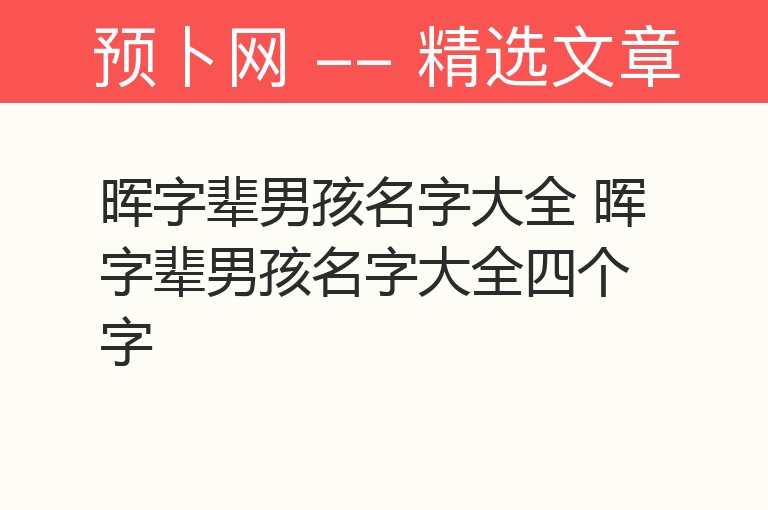 预卜网 -- 精选文章

晖字辈男孩名字大全 晖字辈男孩名字大全四个字